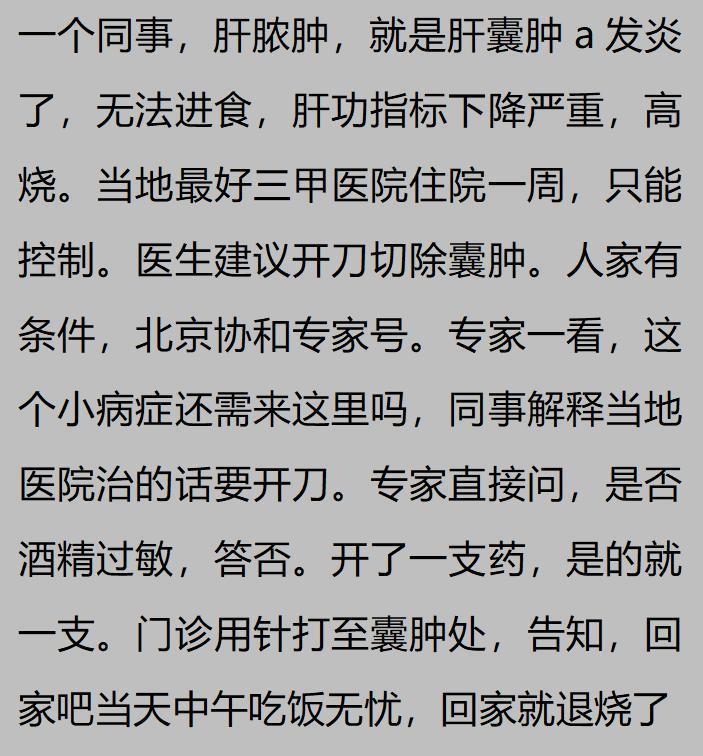 一个同事，肝脓肿，就是肝囊肿a发炎了，无法进食，肝功指标下降严重，高烧。当地最好三甲医院住院一周，只能控制。医生建议开刀切除囊肿。人家有条件，北京协和专家号。专家一看，这个小病症还需来这里吗，同事解释当地医院治的话要开刀。专家直接问，是否酒精过敏，答否。开了一支药，是的就一支。门诊用针打至囊肿处，告知，回家吧当天中午吃饭无忧，回家就退烧了